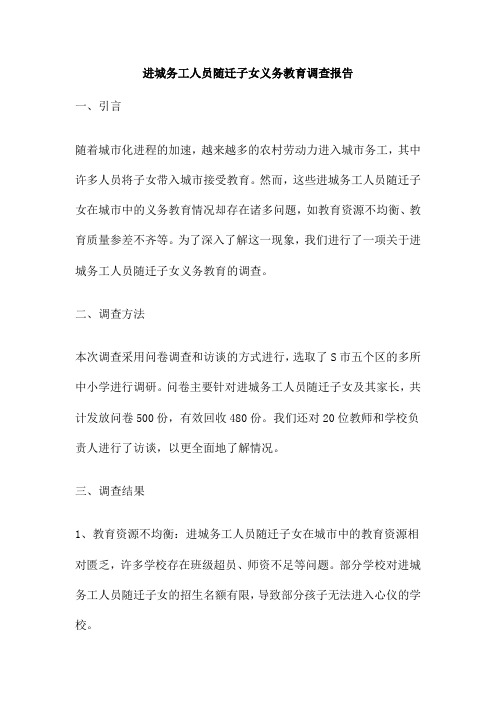 进城务工人员随迁子女义务教育调查报告

一、引言

随着城市化进程的加速，越来越多的农村劳动力进入城市务工，其中许多人员将子女带入城市接受教育。然而，这些进城务工人员随迁子女在城市中的义务教育情况却存在诸多问题，如教育资源不均衡、教育质量参差不齐等。为了深入了解这一现象，我们进行了一项关于进城务工人员随迁子女义务教育的调查。

二、调查方法

本次调查采用问卷调查和访谈的方式进行，选取了S市五个区的多所中小学进行调研。问卷主要针对进城务工人员随迁子女及其家长，共计发放问卷500份，有效回收480份。我们还对20位教师和学校负责人进行了访谈，以更全面地了解情况。

三、调查结果

1、教育资源不均衡：进城务工人员随迁子女在城市中的教育资源相对匮乏，许多学校存在班级超员、师资不足等问题。部分学校对进城务工人员随迁子女的招生名额有限，导致部分孩子无法进入心仪的学校。